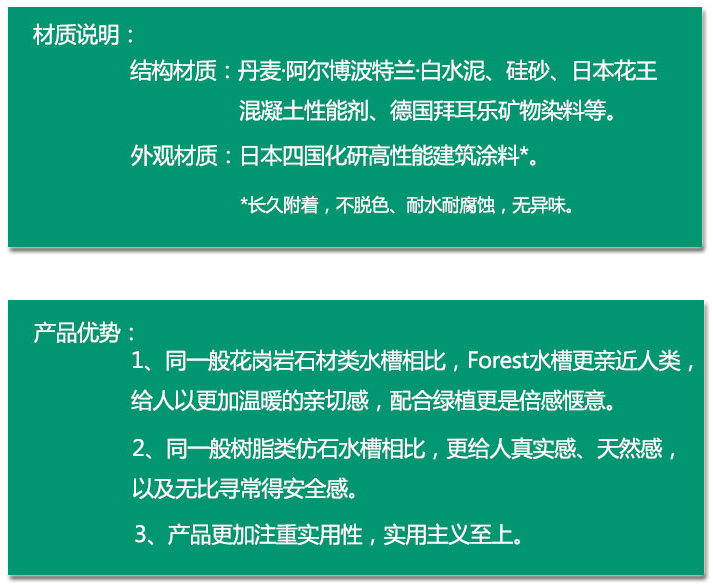 材质说明：

结构材质：丹麦·阿尔博波特兰·白水泥、硅砂、日本花王混凝土性能剂、德国拜耳乐矿物染料等。

外观材质：日本四国化研高性能建筑涂料*。

*长久附着，不脱色、耐水耐腐蚀，无异味。

产品优势：

1、同一般花岗岩石材类水槽相比，Forest水槽更亲近人类，给人以更加温暖的亲切感，配合绿植更是倍感惬意。

2、同一般树脂类仿石水槽相比，更给人真实感、天然感，以及无比寻常得安全感。

3、产品更加注重实用性，实用主义至上。